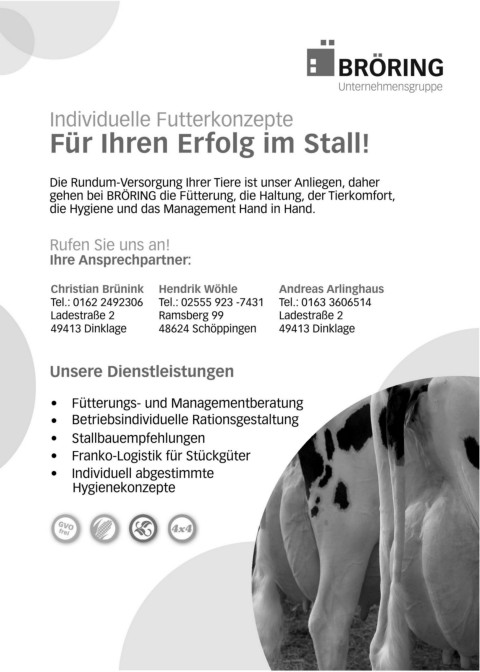 BRÖRING
Unternehmensgruppe

Individuelle Futterkonzepte
Für Ihren Erfolg im Stall!

Die Rundum-Versorgung Ihrer Tiere ist unser Anliegen, daher gehen bei BRÖRING die Fütterung, die Haltung, der Tierkomfort, die Hygiene und das Management Hand in Hand.

Rufen Sie uns an!
Ihre Ansprechpartner:

Christian Brünink
Tel.: 0162 2492306
Ladestraße 2
49413 Dinklage

Hendrik Wöhle
Tel.: 02555 923 -7431
Ramsberg 99
48624 Schöppingen

Andreas Arlinghaus
Tel.: 0163 3606514
Ladestraße 2
49413 Dinklage

Unsere Dienstleistungen

• Fütterungs- und Managementberatung
• Betriebsindividuelle Rationsgestaltung
• Stallbauempfehlungen
• Franko-Logistik für Stückgüter
• Individuell abgestimmte Hygienekonzepte

GVO frei
4x4